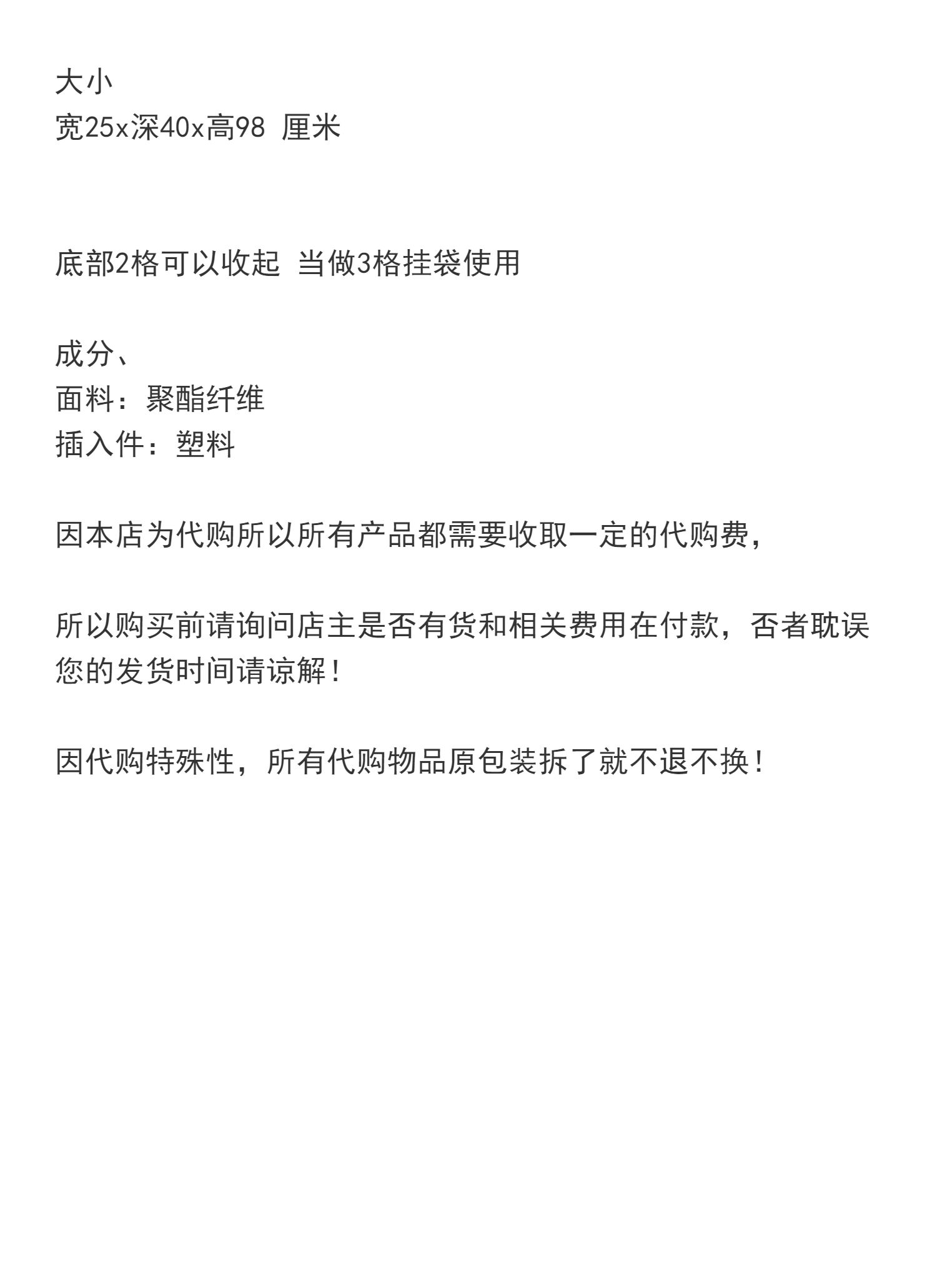 大小
宽25x深40x高98 厘米

底部2格可以收起 当做3格挂袋使用

成分、
面料：聚酯纤维
插入件：塑料

因本店为代购所以所有产品都需要收取一定的代购费,

所以购买前请询问店主是否有货和相关费用在付款，否者耽误您的发货时间请谅解！

因代购特殊性，所有代购物品原包装拆了就不退不换！